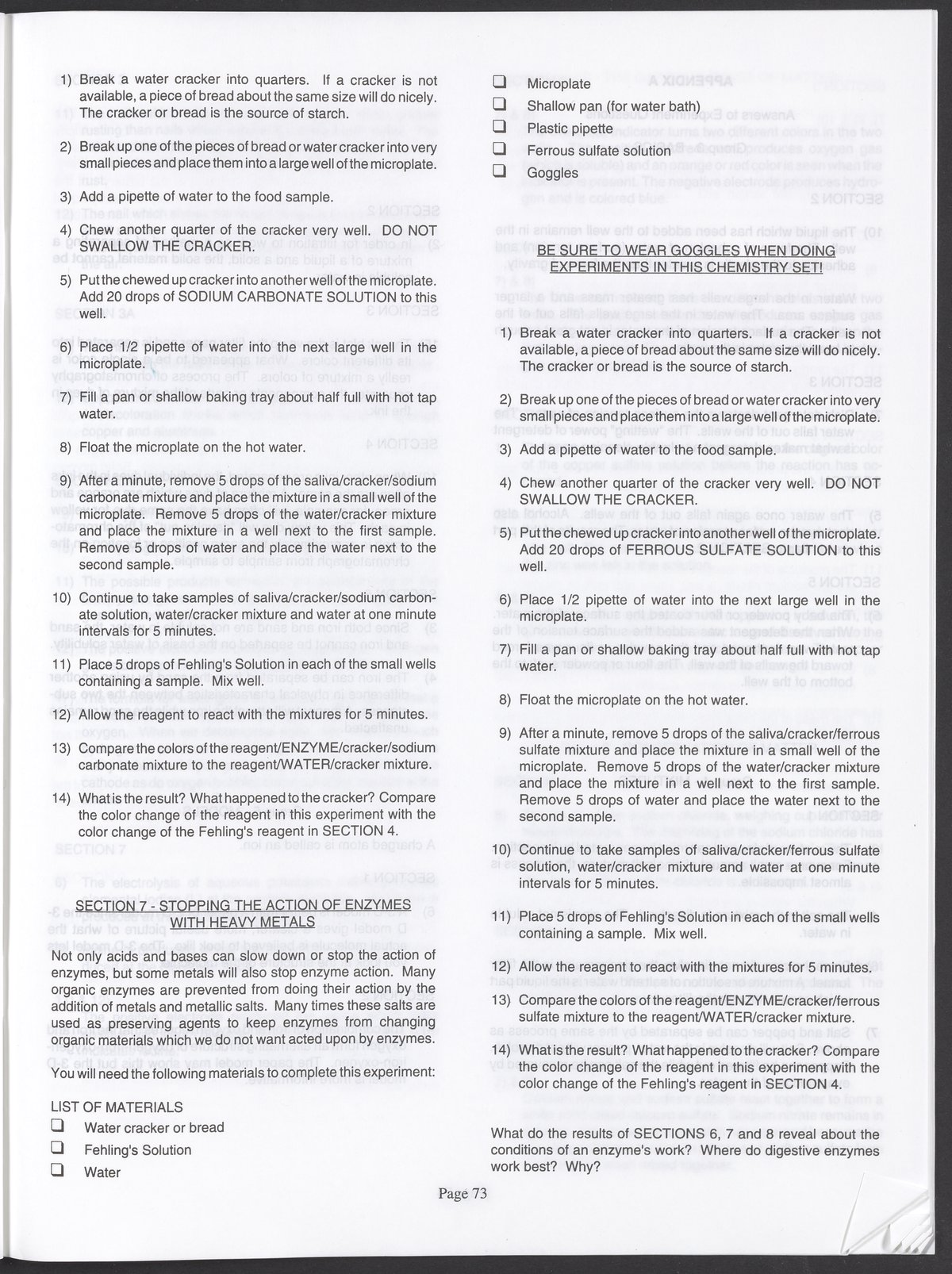 1) Break a water cracker into quarters. If a cracker is not available, a piece of bread about the same size will do nicely. The cracker or bread is the source of starch.

2) Break up one of the pieces of bread or water cracker into very small pieces and place them into a large well of the microplate.

3) Add a pipette of water to the food sample.

4) Chew another quarter of the cracker very well. DO NOT SWALLOW THE CRACKER.

5) Put the chewed up cracker into another well of the microplate. Add 20 drops of SODIUM CARBONATE SOLUTION to this well.

6) Place 1/2 pipette of water into the next large well in the microplate.

7) Fill a pan or shallow baking tray about half full with hot tap water.

8) Float the microplate on the hot water.

9) After a minute, remove 5 drops of the saliva/cracker/sodium carbonate mixture and place the mixture in a small well of the microplate. Remove 5 drops of the water/cracker mixture and place the mixture in a well next to the first sample. Remove 5 drops of water and place the water next to the second sample.

10) Continue to take samples of saliva/cracker/sodium carbonate solution, water/cracker mixture and water at one minute intervals for 5 minutes.

11) Place 5 drops of Fehling's Solution in each of the small wells containing a sample. Mix well.

12) Allow the reagent to react with the mixtures for 5 minutes.

13) Compare the colors of the reagent/ENZYME/cracker/sodium carbonate mixture to the reagent/WATER/cracker mixture.

14) What is the result? What happened to the cracker? Compare the color change of the reagent in this experiment with the color change of the Fehling's reagent in SECTION 4.

SECTION 7 - STOPPING THE ACTION OF ENZYMES WITH HEAVY METALS

Not only acids and bases can slow down or stop the action of enzymes, but some metals will also stop enzyme action. Many organic enzymes are prevented from doing their action by the addition of metals and metallic salts. Many times these salts are used as preserving agents to keep enzymes from changing organic materials which we do not want acted upon by enzymes.

You will need the following materials to complete this experiment:

LIST OF MATERIALS
❑ Water cracker or bread
❑ Fehling's Solution
❑ Water
❑ Microplate
❑ Shallow pan (for water bath)
❑ Plastic pipette
❑ Ferrous sulfate solution
❑ Goggles

BE SURE TO WEAR GOGGLES WHEN DOING EXPERIMENTS IN THIS CHEMISTRY SET!

1) Break a water cracker into quarters. If a cracker is not available, a piece of bread about the same size will do nicely. The cracker or bread is the source of starch.

2) Break up one of the pieces of bread or water cracker into very small pieces and place them into a large well of the microplate.

3) Add a pipette of water to the food sample.

4) Chew another quarter of the cracker very well. DO NOT SWALLOW THE CRACKER.

5) Put the chewed up cracker into another well of the microplate. Add 20 drops of FERROUS SULFATE SOLUTION to this well.

6) Place 1/2 pipette of water into the next large well in the microplate.

7) Fill a pan or shallow baking tray about half full with hot tap water.

8) Float the microplate on the hot water.

9) After a minute, remove 5 drops of the saliva/cracker/ferrous sulfate mixture and place the mixture in a small well of the microplate. Remove 5 drops of the water/cracker mixture and place the mixture in a well next to the first sample. Remove 5 drops of water and place the water next to the second sample.

10) Continue to take samples of saliva/cracker/ferrous sulfate solution, water/cracker mixture and water at one minute intervals for 5 minutes.

11) Place 5 drops of Fehling's Solution in each of the small wells containing a sample. Mix well.

12) Allow the reagent to react with the mixtures for 5 minutes.

13) Compare the colors of the reagent/ENZYME/cracker/ferrous sulfate mixture to the reagent/WATER/cracker mixture.

14) What is the result? What happened to the cracker? Compare the color change of the reagent in this experiment with the color change of the Fehling's reagent in SECTION 4.

What do the results of SECTIONS 6, 7 and 8 reveal about the conditions of an enzyme's work? Where do digestive enzymes work best? Why?

Page 73